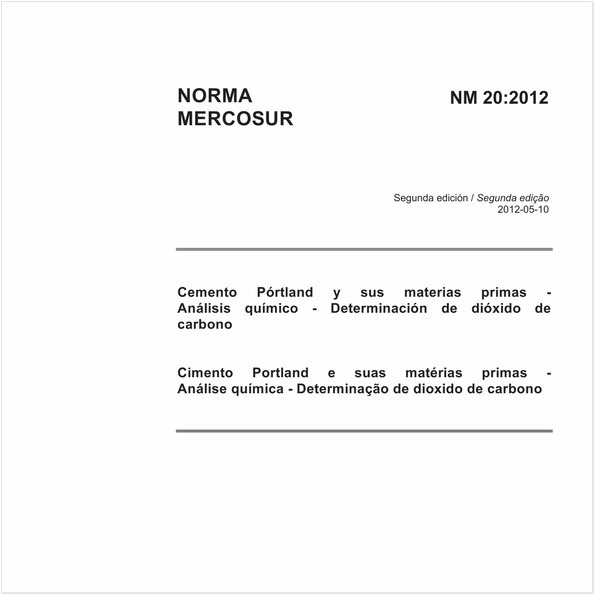 NORMA
MERCOSUR

NM 20:2012

Segunda edición / Segunda edição
2012-05-10

Cemento Pórtland y sus materias primas - Análisis químico - Determinación de dióxido de carbono

Cimento Portland e suas matérias primas - Análise química - Determinação de dioxido de carbono